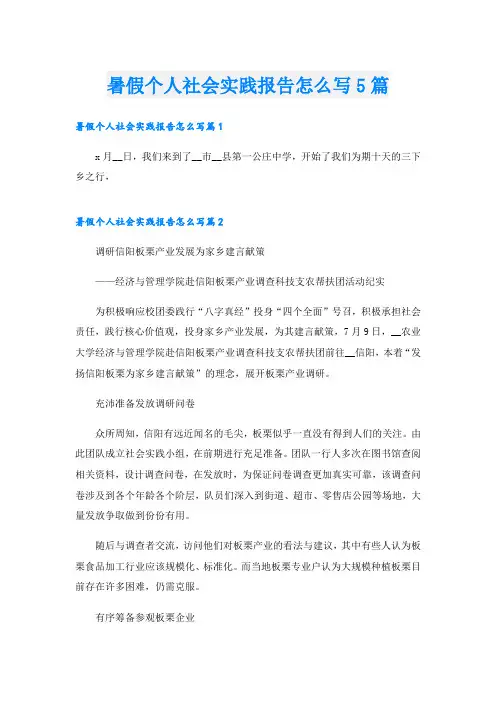 暑假个人社会实践报告怎么写5篇

暑假个人社会实践报告怎么写篇1

x月__日，我们来到了__市__县第一公庄中学，开始了我们为期十天的三下乡之行，

暑假个人社会实践报告怎么写篇2

调研信阳板栗产业发展为家乡建言献策

——经济与管理学院赴信阳板栗产业调查科技支农帮扶团活动纪实

为积极响应校团委践行“八字真经”投身“四个全面”号召，积极承担社会责任，践行核心价值观，投身家乡产业发展，为其建言献策，7月9日，__农业大学经济与管理学院赴信阳板栗产业调查科技支农帮扶团前往__信阳，本着“发扬信阳板栗为家乡建言献策”的理念，展开板栗产业调研。

充沛准备发放调研问卷

众所周知，信阳有远近闻名的毛尖，板栗似乎一直没有得到人们的关注。由此团队成立社会实践小组，在前期进行充足准备。团队一行人多次在图书馆查阅相关资料，设计调查问卷，在发放时，为保证问卷调查更加真实可靠，该调查问卷涉及到各个年龄各个阶层，队员们深入到街道、超市、零售店公园等场地，大量发放争取做到份份有用。

随后与调查者交流，访问他们对板栗产业的看法与建议，其中有些人认为板栗食品加工行业应该规模化、标准化。而当地板栗专业户认为大规模种植板栗目前存在许多困难，仍需克服。

有序筹备参观板栗企业